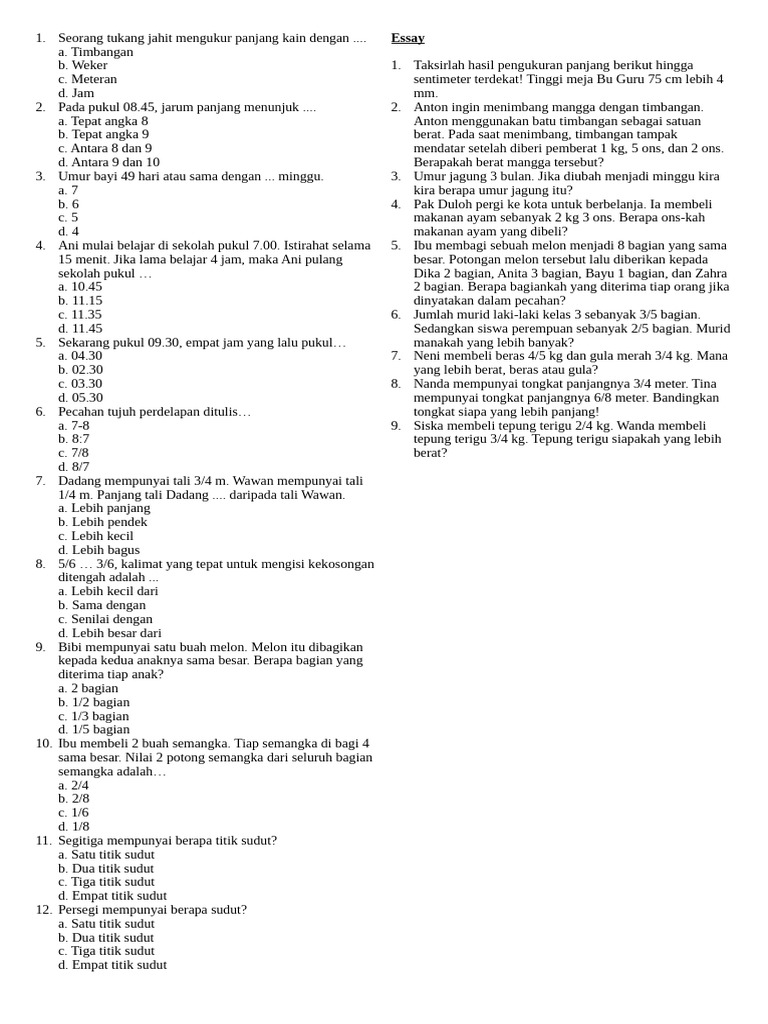 1. Seorang tukang jahit mengukur panjang kain dengan ....
a. Timbangan
b. Weker
c. Meteran
d. Jam
2. Pada pukul 08.45, jarum panjang menunjuk ....
a. Tepat angka 8
b. Tepat angka 9
c. Antara 8 dan 9
d. Antara 9 dan 10
3. Umur bayi 49 hari atau sama dengan ... minggu.
a. 7
b. 6
c. 5
d. 4
4. Ani mulai belajar di sekolah pukul 7.00. Istirahat selama 15 menit. Jika lama belajar 4 jam, maka Ani pulang sekolah pukul …
a. 10.45
b. 11.15
c. 11.35
d. 11.45
5. Sekarang pukul 09.30, empat jam yang lalu pukul…
a. 04.30
b. 02.30
c. 03.30
d. 05.30
6. Pecahan tujuh perdelapan ditulis…
a. 7-8
b. 8:7
c. 7/8
d. 8/7
7. Dadang mempunyai tali 3/4 m. Wawan mempunyai tali 1/4 m. Panjang tali Dadang .... daripada tali Wawan.
a. Lebih panjang
b. Lebih pendek
c. Lebih kecil
d. Lebih bagus
8. 5/6 … 3/6, kalimat yang tepat untuk mengisi kekosongan ditengah adalah ...
a. Lebih kecil dari
b. Sama dengan
c. Senilai dengan
d. Lebih besar dari
9. Bibi mempunyai satu buah melon. Melon itu dibagikan kepada kedua anaknya sama besar. Berapa bagian yang diterima tiap anak?
a. 2 bagian
b. 1/2 bagian
c. 1/3 bagian
d. 1/5 bagian
10. Ibu membeli 2 buah semangka. Tiap semangka di bagi 4 sama besar. Nilai 2 potong semangka dari seluruh bagian semangka adalah…
a. 2/4
b. 2/8
c. 1/6
d. 1/8
11. Segitiga mempunyai berapa titik sudut?
a. Satu titik sudut
b. Dua titik sudut
c. Tiga titik sudut
d. Empat titik sudut
12. Persegi mempunyai berapa sudut?
a. Satu titik sudut
b. Dua titik sudut
c. Tiga titik sudut
d. Empat titik sudut

Essay

1. Taksirlah hasil pengukuran panjang berikut hingga sentimeter terdekat! Tinggi meja Bu Guru 75 cm lebih 4 mm.
2. Anton ingin menimbang mangga dengan timbangan. Anton menggunakan batu timbangan sebagai satuan berat. Pada saat menimbang, timbangan tampak mendatar setelah diberi pemberat 1 kg, 5 ons, dan 2 ons. Berapakah berat mangga tersebut?
3. Umur jagung 3 bulan. Jika diubah menjadi minggu kira kira berapa umur jagung itu?
4. Pak Duloh pergi ke kota untuk berbelanja. Ia membeli makanan ayam sebanyak 2 kg 3 ons. Berapa ons-kah makanan ayam yang dibeli?
5. Ibu membagi sebuah melon menjadi 8 bagian yang sama besar. Potongan melon tersebut lalu diberikan kepada Dika 2 bagian, Anita 3 bagian, Bayu 1 bagian, dan Zahra 2 bagian. Berapa bagiankah yang diterima tiap orang jika dinyatakan dalam pecahan?
6. Jumlah murid laki-laki kelas 3 sebanyak 3/5 bagian. Sedangkan siswa perempuan sebanyak 2/5 bagian. Murid manakah yang lebih banyak?
7. Neni membeli beras 4/5 kg dan gula merah 3/4 kg. Mana yang lebih berat, beras atau gula?
8. Nanda mempunyai tongkat panjangnya 3/4 meter. Tina mempunyai tongkat panjangnya 6/8 meter. Bandingkan tongkat siapa yang lebih panjang!
9. Siska membeli tepung terigu 2/4 kg. Wanda membeli tepung terigu 3/4 kg. Tepung terigu siapakah yang lebih berat?